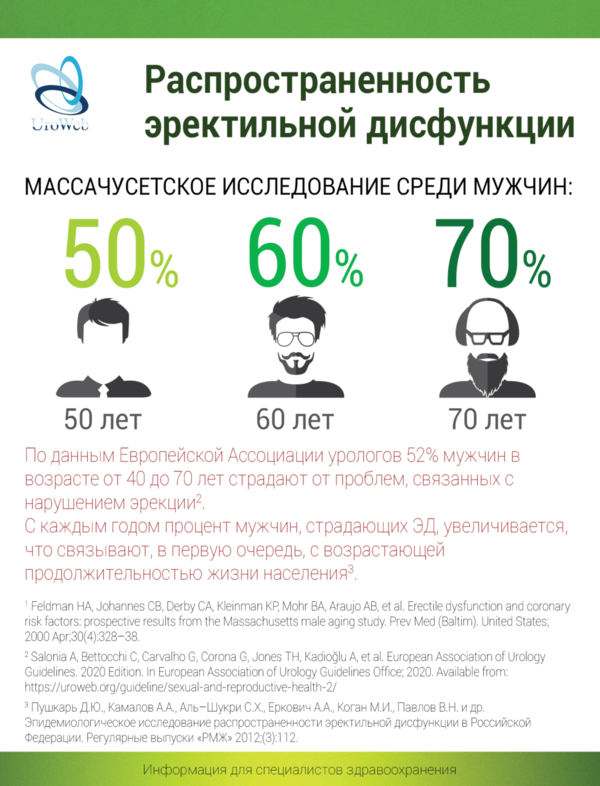 UroWeb

Распространенность эректильной дисфункции

МАССАЧУСЕТСКОЕ ИССЛЕДОВАНИЕ СРЕДИ МУЖЧИН:

50%
50 лет

60%
60 лет

70%
70 лет

По данным Европейской Ассоциации урологов 52% мужчин в возрасте от 40 до 70 лет страдают от проблем, связанных с нарушением эрекции$^2$.
С каждым годом процент мужчин, страдающих ЭД, увеличивается, что связывают, в первую очередь, с возрастающей продолжительностью жизни населения$^3$.

$^1$ Feldman HA, Johannes CB, Derby CA, Kleinman KP, Mohr BA, Araujo AB, et al. Erectile dysfunction and coronary risk factors: prospective results from the Massachusetts male aging study. Prev Med (Baltim). United States; 2000 Apr;30(4):328–38.

$^2$ Salonia A, Bettocchi C, Carvalho G, Corona G, Jones TH, Kadioğlu A, et al. European Association of Urology Guidelines. 2020 Edition. In European Association of Urology Guidelines Office; 2020. Available from: https://uroweb.org/guideline/sexual-and-reproductive-health-2/

$^3$ Пушкарь Д.Ю., Камалов А.А., Аль–Шукри С.Х., Еркович А.А., Коган М.И., Павлов В.Н. и др. Эпидемиологическое исследование распространенности эректильной дисфункции в Российской Федерации. Регулярные выпуски «РМЖ» 2012;(3):112.

Информация для специалистов здравоохранения